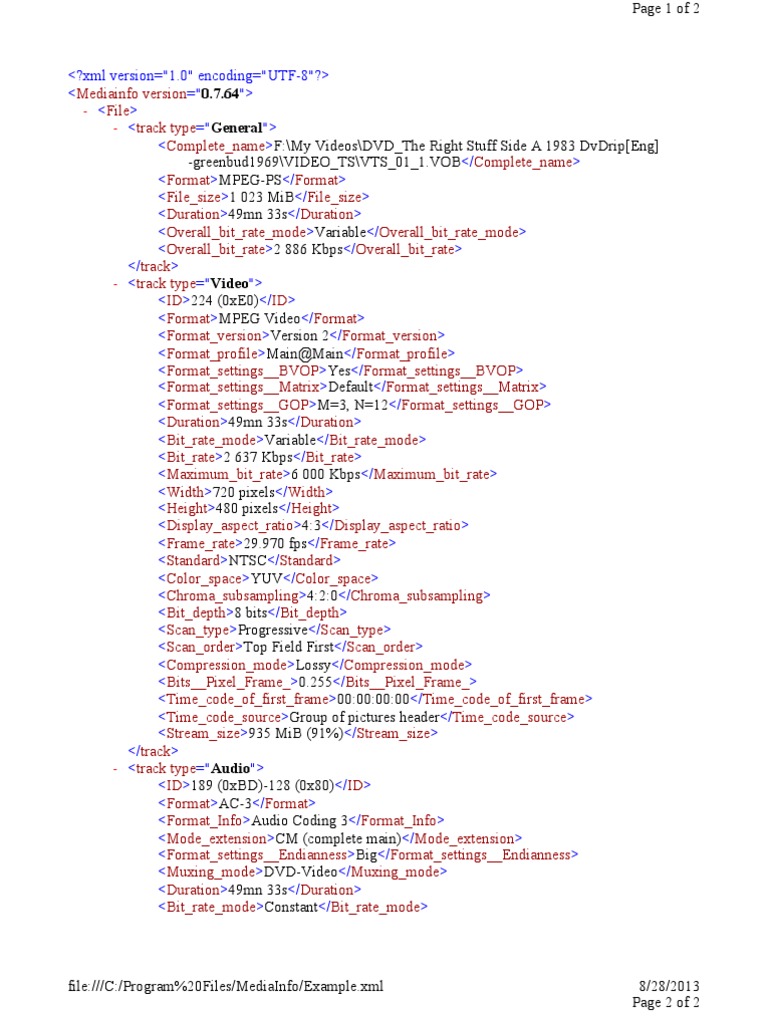 Page 1 of 2

<?xml version="1.0" encoding="UTF-8"?>
<Mediainfo version="0.7.64">
- <File>
- <track type="General">
<Complete_name>F:\My Videos\DVD_The Right Stuff Side A 1983 DvDrip[Eng] -greenbud1969\VIDEO_TS\VTS_01_1.VOB</Complete_name>
<Format>MPEG-PS</Format>
<File_size>1 023 MiB</File_size>
<Duration>49mn 33s</Duration>
<Overall_bit_rate_mode>Variable</Overall_bit_rate_mode>
<Overall_bit_rate>2 886 Kbps</Overall_bit_rate>
</track>
- <track type="Video">
<ID>224 (0xE0)</ID>
<Format>MPEG Video</Format>
<Format_version>Version 2</Format_version>
<Format_profile>Main@Main</Format_profile>
<Format_settings__BVOP>Yes</Format_settings__BVOP>
<Format_settings__Matrix>Default</Format_settings__Matrix>
<Format_settings__GOP>M=3, N=12</Format_settings__GOP>
<Duration>49mn 33s</Duration>
<Bit_rate_mode>Variable</Bit_rate_mode>
<Bit_rate>2 637 Kbps</Bit_rate>
<Maximum_bit_rate>6 000 Kbps</Maximum_bit_rate>
<Width>720 pixels</Width>
<Height>480 pixels</Height>
<Display_aspect_ratio>4:3</Display_aspect_ratio>
<Frame_rate>29.970 fps</Frame_rate>
<Standard>NTSC</Standard>
<Color_space>YUV</Color_space>
<Chroma_subsampling>4:2:0</Chroma_subsampling>
<Bit_depth>8 bits</Bit_depth>
<Scan_type>Progressive</Scan_type>
<Scan_order>Top Field First</Scan_order>
<Compression_mode>Lossy</Compression_mode>
<Bits__Pixel_Frame_>0.255</Bits__Pixel_Frame_>
<Time_code_of_first_frame>00:00:00:00</Time_code_of_first_frame>
<Time_code_source>Group of pictures header</Time_code_source>
<Stream_size>935 MiB (91%)</Stream_size>
</track>
- <track type="Audio">
<ID>189 (0xBD)-128 (0x80)</ID>
<Format>AC-3</Format>
<Format_Info>Audio Coding 3</Format_Info>
<Mode_extension>CM (complete main)</Mode_extension>
<Format_settings__Endianness>Big</Format_settings__Endianness>
<Muxing_mode>DVD-Video</Muxing_mode>
<Duration>49mn 33s</Duration>
<Bit_rate_mode>Constant</Bit_rate_mode>

file:///C:/Program%20Files/MediaInfo/Example.xml
8/28/2013
Page 2 of 2